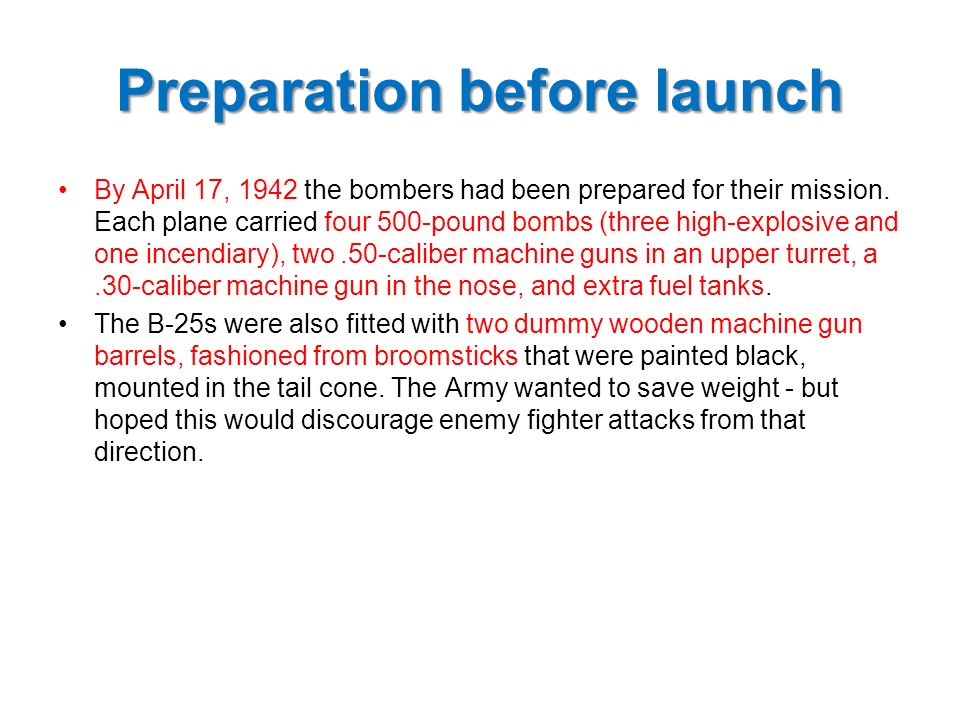 Preparation before launch

• By April 17, 1942 the bombers had been prepared for their mission. Each plane carried four 500-pound bombs (three high-explosive and one incendiary), two .50-caliber machine guns in an upper turret, a .30-caliber machine gun in the nose, and extra fuel tanks.

• The B-25s were also fitted with two dummy wooden machine gun barrels, fashioned from broomsticks that were painted black, mounted in the tail cone. The Army wanted to save weight - but hoped this would discourage enemy fighter attacks from that direction.